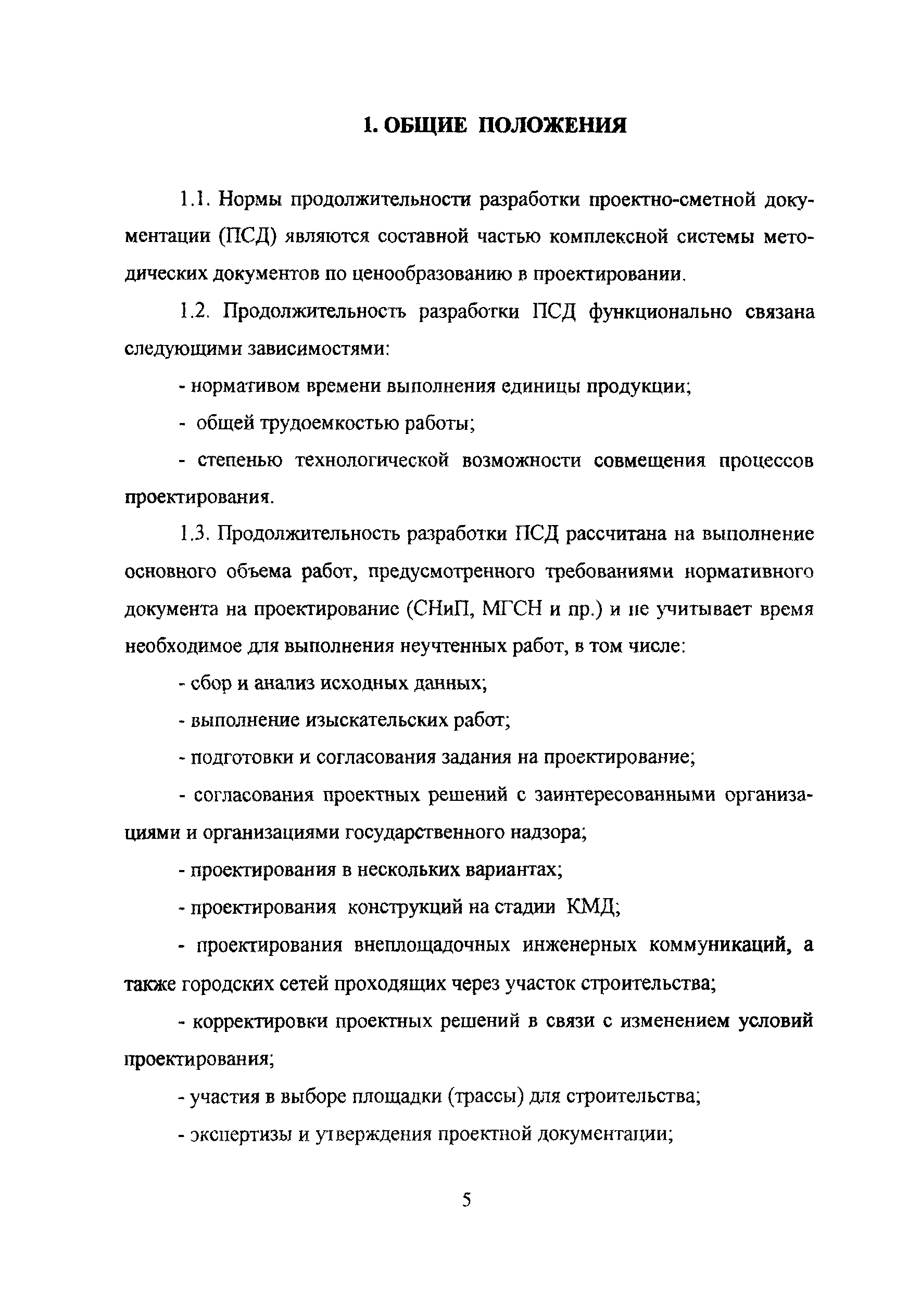 1. ОБЩИЕ ПОЛОЖЕНИЯ

1.1. Нормы продолжительности разработки проектно-сметной документации (ПСД) являются составной частью комплексной системы методических документов по ценообразованию в проектировании.

1.2. Продолжительность разработки ПСД функционально связана следующими зависимостями:

- нормативом времени выполнения единицы продукции;

- общей трудоемкостью работы;

- степенью технологической возможности совмещения процессов проектирования.

1.3. Продолжительность разработки ПСД рассчитана на выполнение основного объема работ, предусмотренного требованиями нормативного документа на проектирование (СНиП, МГСН и пр.) и не учитывает время необходимое для выполнения неучтенных работ, в том числе:

- сбор и анализ исходных данных;

- выполнение изыскательских работ;

- подготовки и согласования задания на проектирование;

- согласования проектных решений с заинтересованными организациями и организациями государственного надзора;

- проектирования в нескольких вариантах;

- проектирования конструкций на стадии КМД;

- проектирования внеплощадочных инженерных коммуникаций, а также городских сетей проходящих через участок строительства;

- корректировки проектных решений в связи с изменением условий проектирования;

- участия в выборе площадки (трассы) для строительства;

- экспертизы и утверждения проектной документации;

5